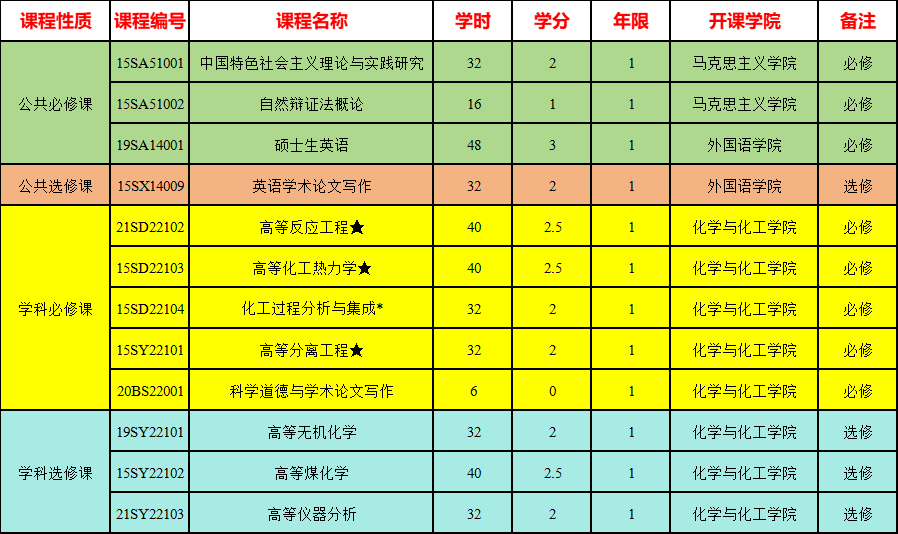 | 课程性质 | 课程编号 | 课程名称 | 学时 | 学分 | 年限 | 开课学院 | 备注 |
|---|---|---|---|---|---|---|---|
| 公共必修课 | 15SA51001 | 中国特色社会主义理论与实践研究 | 32 | 2 | 1 | 马克思主义学院 | 必修 |
|  | 15SA51002 | 自然辩证法概论 | 16 | 1 | 1 | 马克思主义学院 | 必修 |
|  | 19SA14001 | 硕士生英语 | 48 | 3 | 1 | 外国语学院 | 必修 |
| 公共选修课 | 15SX14009 | 英语学术论文写作 | 32 | 2 | 1 | 外国语学院 | 选修 |
| 学科必修课 | 21SD22102 | 高等反应工程★ | 40 | 2.5 | 1 | 化学与化工学院 | 必修 |
|  | 15SD22103 | 高等化工热力学★ | 40 | 2.5 | 1 | 化学与化工学院 | 必修 |
|  | 15SD22104 | 化工过程分析与集成* | 32 | 2 | 1 | 化学与化工学院 | 必修 |
|  | 15SY22101 | 高等分离工程★ | 32 | 2 | 1 | 化学与化工学院 | 必修 |
|  | 20BS22001 | 科学道德与学术论文写作 | 6 | 0 | 1 | 化学与化工学院 | 必修 |
| 学科选修课 | 19SY22101 | 高等无机化学 | 32 | 2 | 1 | 化学与化工学院 | 选修 |
|  | 15SY22102 | 高等煤化学 | 40 | 2.5 | 1 | 化学与化工学院 | 选修 |
|  | 21SY22103 | 高等仪器分析 | 32 | 2 | 1 | 化学与化工学院 | 选修 |